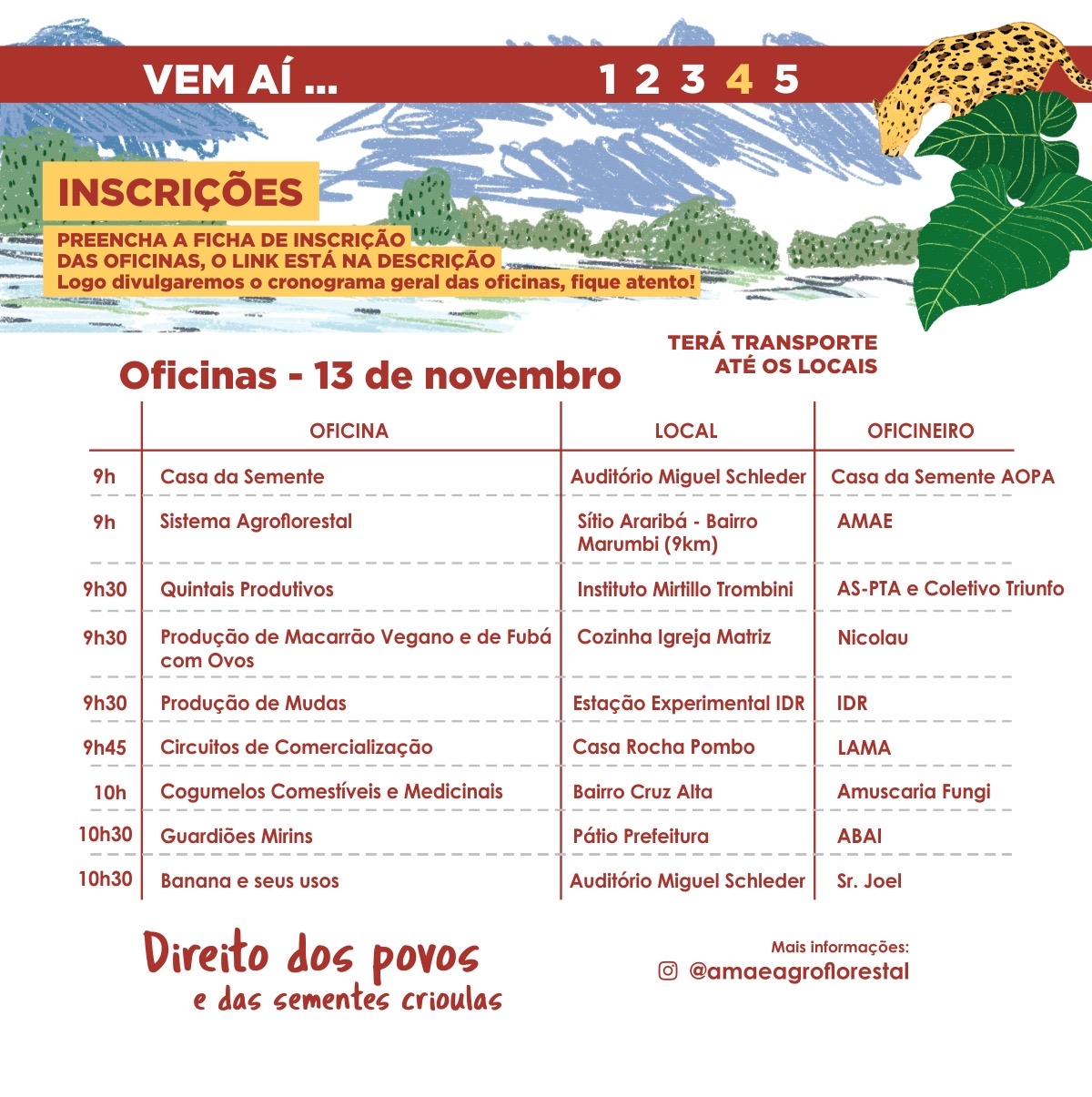 VEM AÍ ... 1 2 3 4 5

INSCRIÇÕES

PREENCHA A FICHA DE INSCRIÇÃO DAS OFICINAS, O LINK ESTÁ NA DESCRIÇÃO
Logo divulgaremos o cronograma geral das oficinas, fique atento!

TERÁ TRANSPORTE ATÉ OS LOCAIS

Oficinas - 13 de novembro

| | OFICINA | LOCAL | OFICINEIRO |
|---|---|---|---|
| 9h | Casa da Semente | Auditório Miguel Schleder | Casa da Semente AOPA |
| 9h | Sistema Agroflorestal | Sítio Araribá - Bairro Marumbi (9km) | AMAE |
| 9h30 | Quintais Produtivos | Instituto Mirtillo Trombini | AS-PTA e Coletivo Triunfo |
| 9h30 | Produção de Macarrão Vegano e de Fubá com Ovos | Cozinha Igreja Matriz | Nicolau |
| 9h30 | Produção de Mudas | Estação Experimental IDR | IDR |
| 9h45 | Circuitos de Comercialização | Casa Rocha Pombo | LAMA |
| 10h | Cogumelos Comestíveis e Medicinais | Bairro Cruz Alta | Amuscaria Fungi |
| 10h30 | Guardiões Mirins | Pátio Prefeitura | ABAI |
| 10h30 | Banana e seus usos | Auditório Miguel Schleder | Sr. Joel |

Direito dos povos
e das sementes crioulas

Mais informações:
@amaeagroflorestal